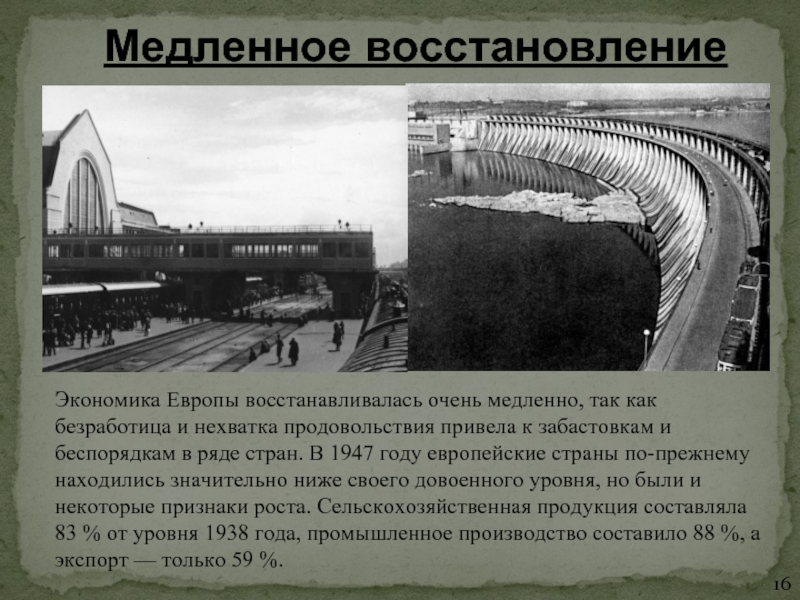 Медленное восстановление

Экономика Европы восстанавливалась очень медленно, так как безработица и нехватка продовольствия привела к забастовкам и беспорядкам в ряде стран. В 1947 году европейские страны по-прежнему находились значительно ниже своего довоенного уровня, но были и некоторые признаки роста. Сельскохозяйственная продукция составляла 83 % от уровня 1938 года, промышленное производство составило 88 %, а экспорт — только 59 %.

16